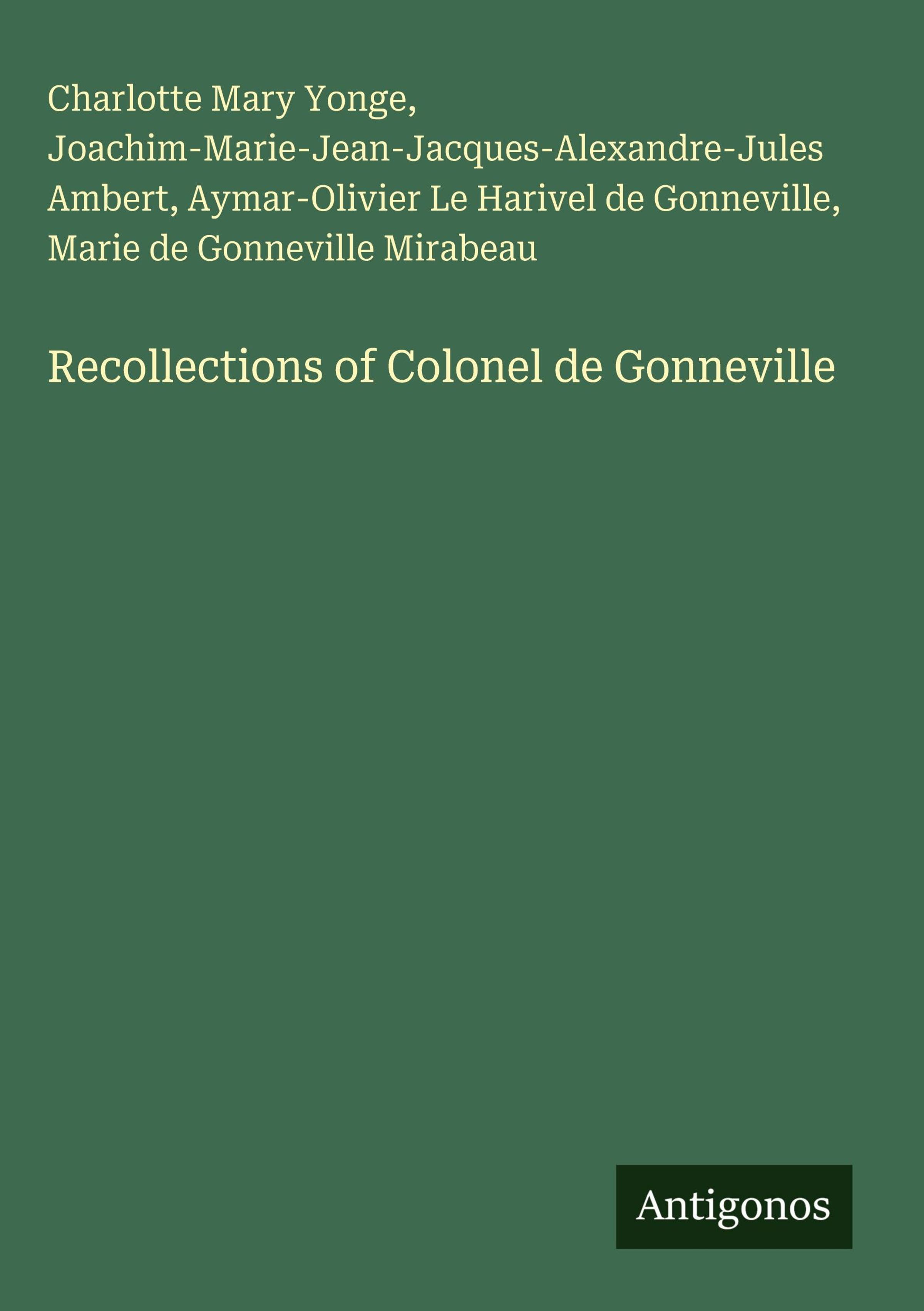 Charlotte Mary Yonge, Joachim-Marie-Jean-Jacques-Alexandre-Jules Ambert, Aymar-Olivier Le Harivel de Gonneville, Marie de Gonneville Mirabeau

Recollections of Colonel de Gonneville

Antigonos